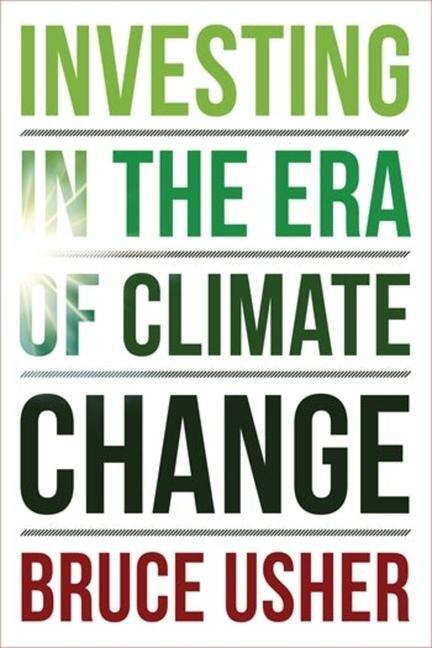 INVESTING

IN THE ERA

OF CLIMATE

CHANGE

BRUCE USHER